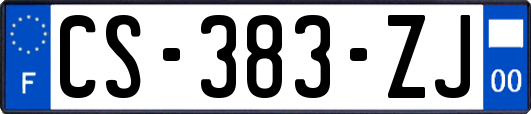 F
CS-383-ZJ
00